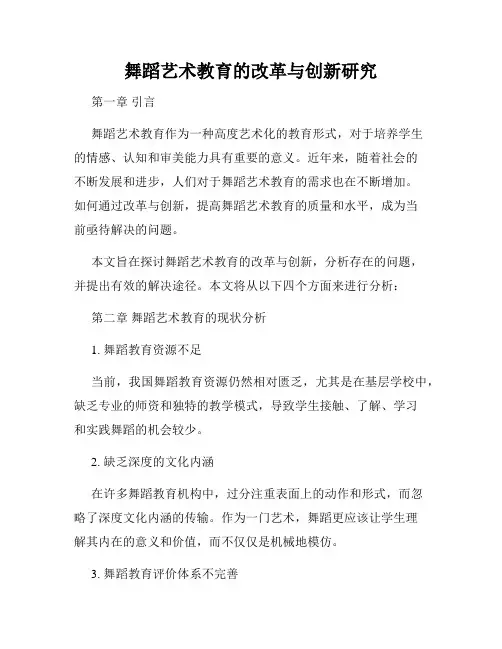 舞蹈艺术教育的改革与创新研究

第一章 引言

舞蹈艺术教育作为一种高度艺术化的教育形式，对于培养学生的情感、认知和审美能力具有重要的意义。近年来，随着社会的不断发展和进步，人们对于舞蹈艺术教育的需求也在不断增加。如何通过改革与创新，提高舞蹈艺术教育的质量和水平，成为当前亟待解决的问题。

本文旨在探讨舞蹈艺术教育的改革与创新，分析存在的问题，并提出有效的解决途径。本文将从以下四个方面来进行分析：

第二章 舞蹈艺术教育的现状分析

1. 舞蹈教育资源不足

当前，我国舞蹈教育资源仍然相对匮乏，尤其是在基层学校中，缺乏专业的师资和独特的教学模式，导致学生接触、了解、学习和实践舞蹈的机会较少。

2. 缺乏深度的文化内涵

在许多舞蹈教育机构中，过分注重表面上的动作和形式，而忽略了深度文化内涵的传输。作为一门艺术，舞蹈更应该让学生理解其内在的意义和价值，而不仅仅是机械地模仿。

3. 舞蹈教育评价体系不完善